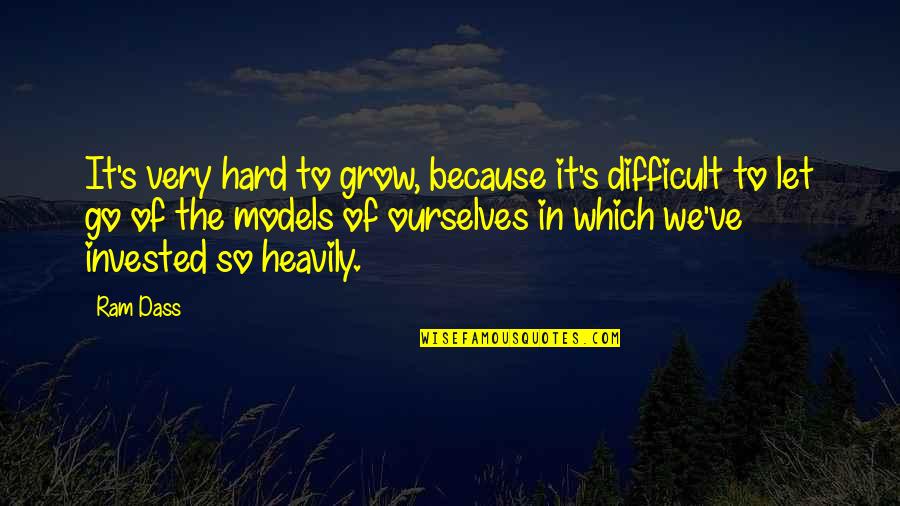 It's very hard to grow, because it's difficult to let go of the models of ourselves in which we've invested so heavily.

Ram Dass

WISEFAMOUSQUOTES.COM